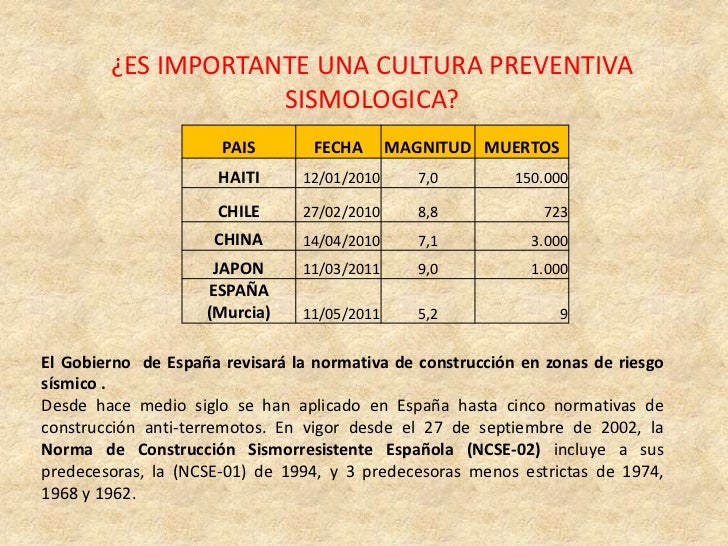 ¿ES IMPORTANTE UNA CULTURA PREVENTIVA SISMOLOGICA?

| PAIS | FECHA | MAGNITUD | MUERTOS |
|---|---|---|---|
| HAITI | 12/01/2010 | 7,0 | 150.000 |
| CHILE | 27/02/2010 | 8,8 | 723 |
| CHINA | 14/04/2010 | 7,1 | 3.000 |
| JAPON | 11/03/2011 | 9,0 | 1.000 |
| ESPAÑA (Murcia) | 11/05/2011 | 5,2 | 9 |

El Gobierno de España revisará la normativa de construcción en zonas de riesgo sísmico .
Desde hace medio siglo se han aplicado en España hasta cinco normativas de construcción anti-terremotos. En vigor desde el 27 de septiembre de 2002, la Norma de Construcción Sismorresistente Española (NCSE-02) incluye a sus predecesoras, la (NCSE-01) de 1994, y 3 predecesoras menos estrictas de 1974, 1968 y 1962.